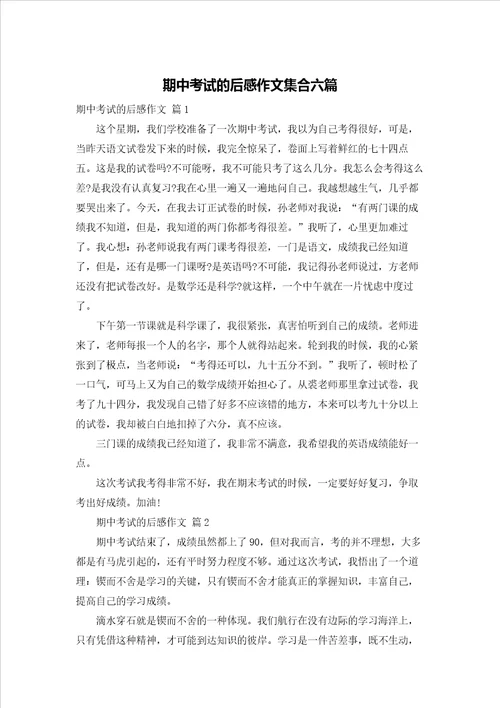 期中考试的后感作文集合六篇

期中考试的后感作文 篇1

这个星期，我们学校准备了一次期中考试，我以为自己考得很好，可是，当昨天语文试卷发下来的时候，我完全惊呆了，卷面上写着鲜红的七十四点五。这是我的试卷吗?不可能呀，我不可能只考了这么几分。我怎么会考得这么差?是我没有认真复习?我在心里一遍又一遍地问自己。我越想越生气，几乎都要哭出来了。今天，在我去订正试卷的时候，孙老师对我说：“有两门课的成绩我不知道，但是，我知道的两门你都考得很差。”我听了，心里更加难过了。我心想：孙老师说我有两门课考得很差，一门是语文，成绩我已经知道了，但是，还有是哪一门课呀?是英语吗?不可能，我记得孙老师说过，方老师还没有把试卷改好。是数学还是科学?就这样，一个中午就在一片忧虑中度过了。

下午第一节课就是科学课了，我很紧张，真害怕听到自己的成绩。老师进来了，老师每报一个人的名字，那个人就得站起来。轮到我的时候，我的心紧张到了极点，当老师说：“考得还可以，九十五分不到。”我听了，顿时松了一口气，可马上又为自己的数学成绩开始担心了。从裘老师那里拿过试卷，我考了九十四分，我发现自己错了好多不应该错的地方，本来可以考九十分以上的试卷，我却被白白地扣掉了六分，真不应该。

三门课的成绩我已经知道了，我非常不满意，我希望我的英语成绩能好一点。

这次考试我考得非常不好，我在期末考试的时候，一定要好好复习，争取考出好成绩。加油!

期中考试的后感作文 篇2

期中考试结束了，成绩虽然都上了90，但对我而言，考的并不理想，大多都是有马虎引起的，还有平时努力程度不够。通过这次考试，我悟出了一个道理：锲而不舍是学习的关键，只有锲而不舍才能真正的掌握知识，丰富自己，提高自己的学习成绩。

滴水穿石就是锲而不舍的一种体现。我们航行在没有边际的学习海洋上，只有凭借这种精神，才可能到达知识的彼岸。学习是一件苦差事，既不生动，